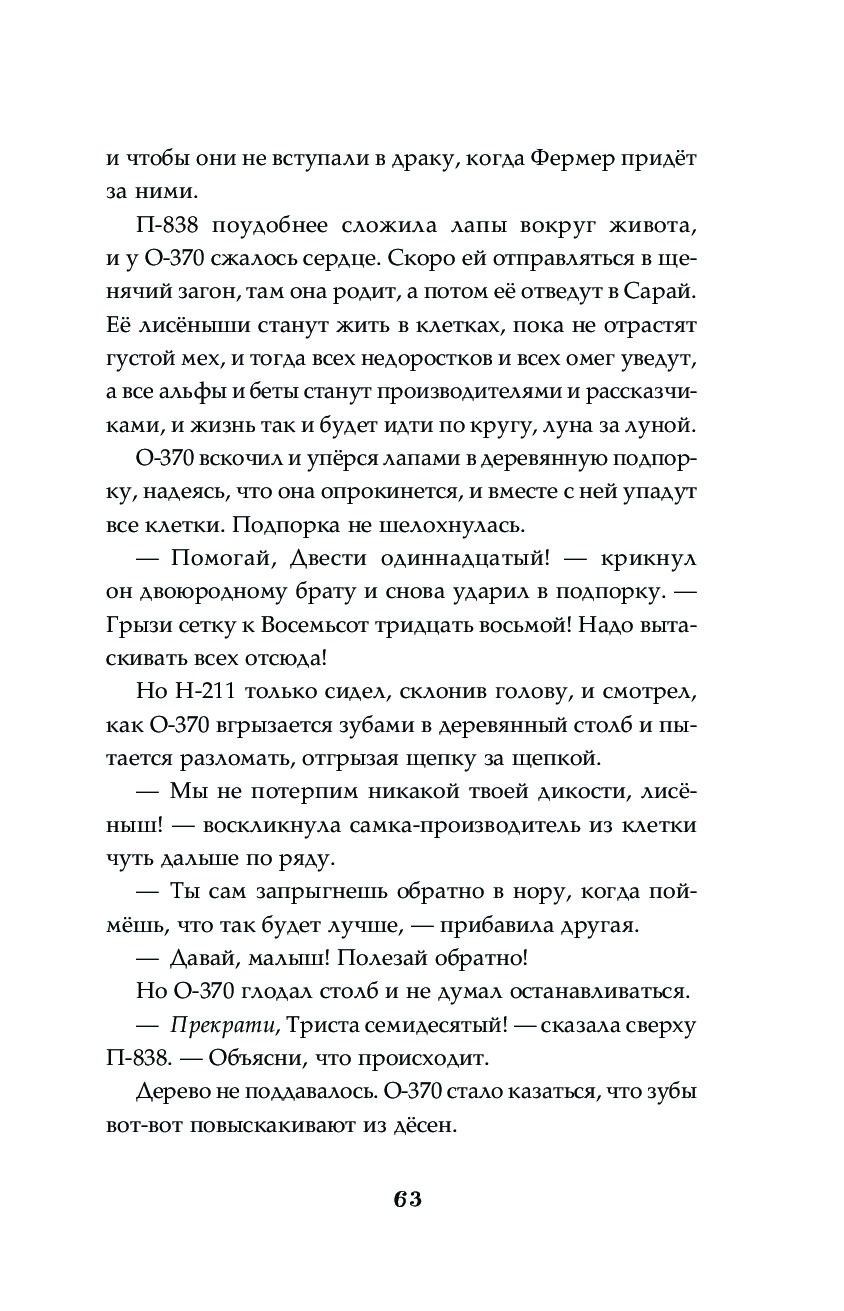 и чтобы они не вступали в драку, когда Фермер придёт за ними.

П-838 поудобнее сложила лапы вокруг живота, и у О-370 сжалось сердце. Скоро ей отправляться в щенячий загон, там она родит, а потом её отведут в Сарай. Её лисёныши станут жить в клетках, пока не отрастят густой мех, и тогда всех недоростков и всех омег уведут, а все альфы и беты станут производителями и рассказчиками, и жизнь так и будет идти по кругу, луна за луной.

О-370 вскочил и упёрся лапами в деревянную подпорку, надеясь, что она опрокинется, и вместе с ней упадут все клетки. Подпорка не шелохнулась.

— Помогай, Двести одиннадцатый! — крикнул он двоюродному брату и снова ударил в подпорку. — Грызи сетку к Восемьсот тридцать восьмой! Надо вытаскивать всех отсюда!

Но Н-211 только сидел, склонив голову, и смотрел, как О-370 вгрызается зубами в деревянный столб и пытается разломать, отгрызая щепку за щепкой.

— Мы не потерпим никакой твоей дикости, лисёныш! — воскликнула самка-производитель из клетки чуть дальше по ряду.

— Ты сам запрыгнешь обратно в нору, когда поймёшь, что так будет лучше, — прибавила другая.

— Давай, малыш! Полезай обратно!

Но О-370 глодал столб и не думал останавливаться.

— Прекрати, Триста семидесятый! — сказала сверху П-838. — Объясни, что происходит.

Дерево не поддавалось. О-370 стало казаться, что зубы вот-вот повыскакивают из дёсен.

63